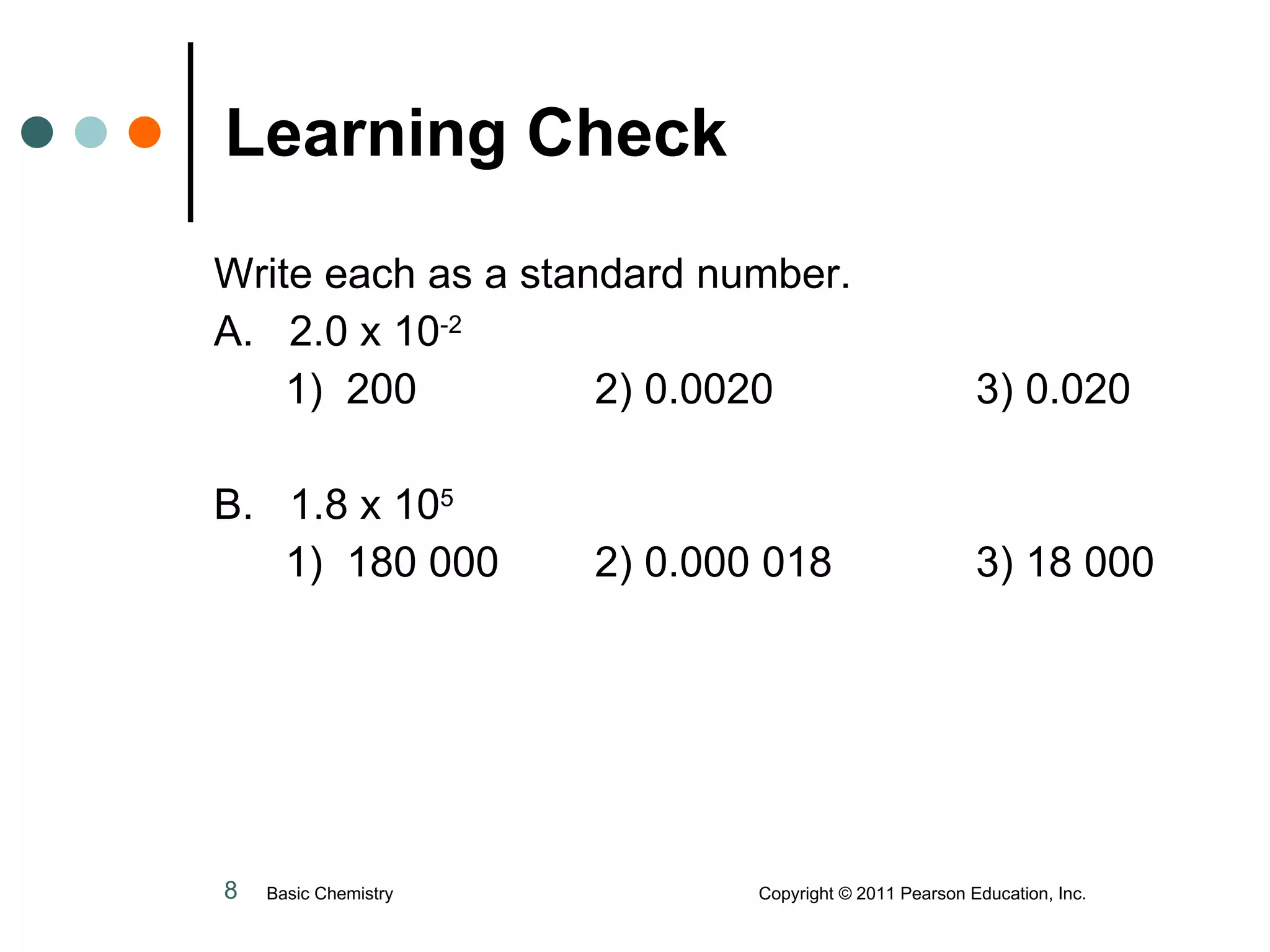 Learning Check

Write each as a standard number.

A. $2.0 \times 10^{-2}$

1) 200 2) 0.0020 3) 0.020

B. $1.8 \times 10^{5}$

1) 180 000 2) 0.000 018 3) 18 000

8 Basic Chemistry Copyright © 2011 Pearson Education, Inc.